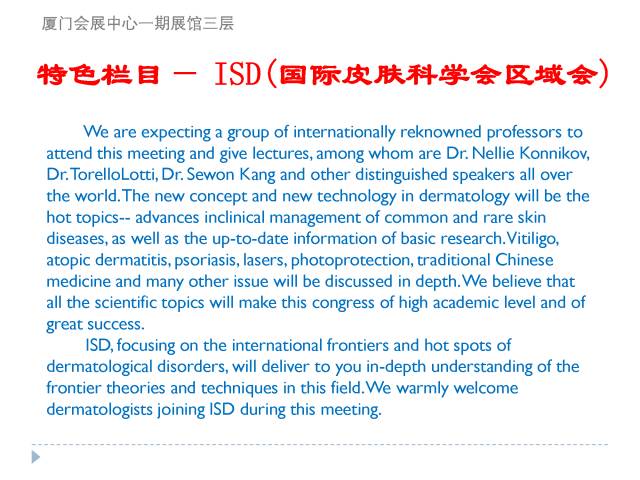 厦门会展中心一期展馆三层

特色栏目 — ISD(国际皮肤科学会区域会)

We are expecting a group of internationally reknowned professors to attend this meeting and give lectures, among whom are Dr. Nellie Konnikov, Dr. TorelloLotti, Dr. Sewon Kang and other distinguished speakers all over the world. The new concept and new technology in dermatology will be the hot topics-- advances inclinical management of common and rare skin diseases, as well as the up-to-date information of basic research. Vitiligo, atopic dermatitis, psoriasis, lasers, photoprotection, traditional Chinese medicine and many other issue will be discussed in depth. We believe that all the scientific topics will make this congress of high academic level and of great success.

ISD, focusing on the international frontiers and hot spots of dermatological disorders, will deliver to you in-depth understanding of the frontier theories and techniques in this field. We warmly welcome dermatologists joining ISD during this meeting.